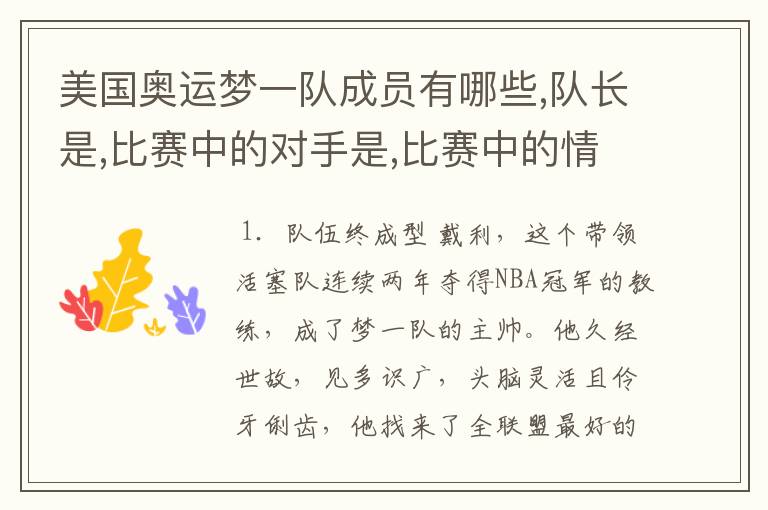 美国奥运梦一队成员有哪些,队长是,比赛中的对手是,比赛中的情

1. 队伍终成型 戴利，这个带领活塞队连续两年夺得NBA冠军的教练，成了梦一队的主帅。他久经世故，见多识广，头脑灵活且伶牙俐齿，他找来了全联盟最好的